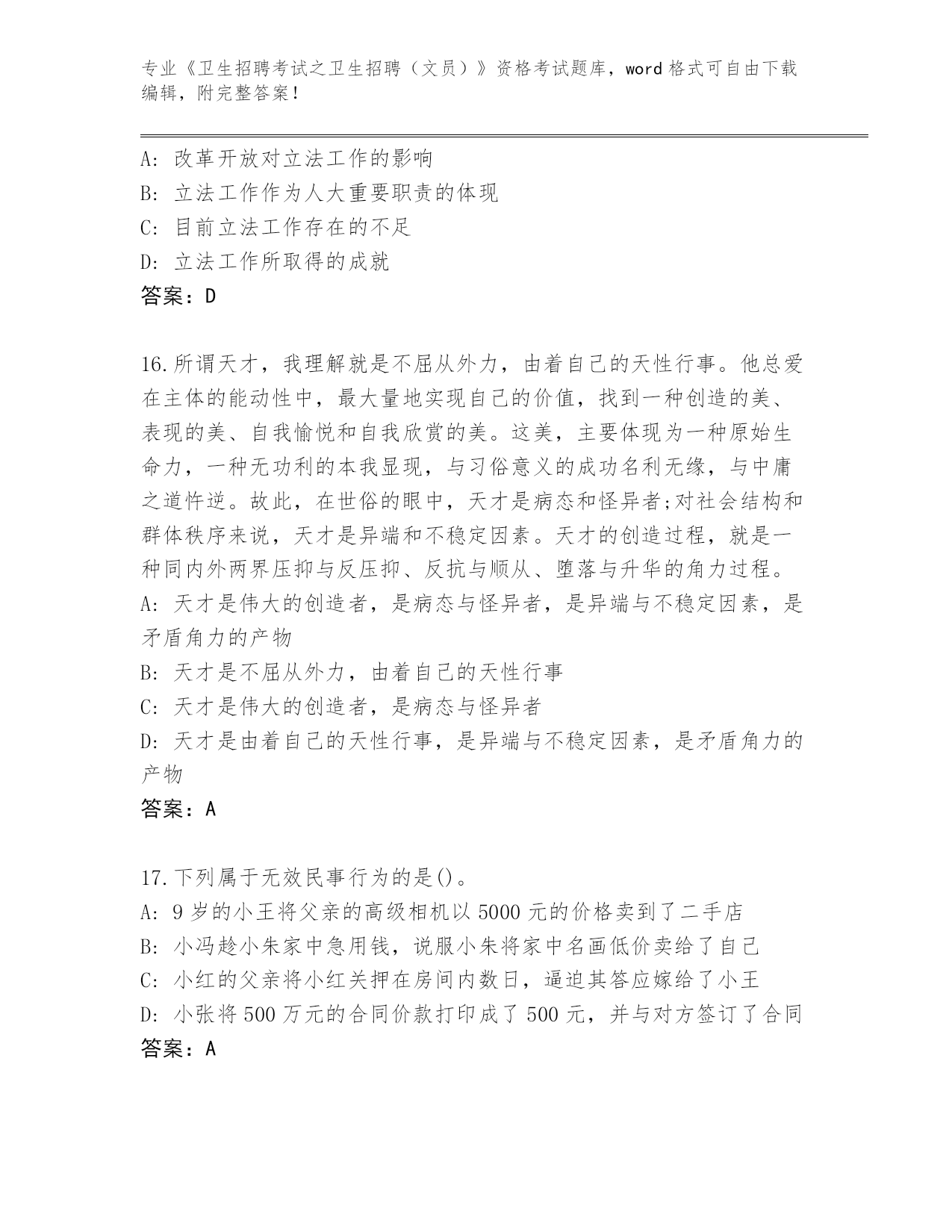 专业《卫生招聘考试之卫生招聘（文员）》资格考试题库，word 格式可自由下载编辑，附完整答案！

A: 改革开放对立法工作的影响
B: 立法工作作为人大重要职责的体现
C: 目前立法工作存在的不足
D: 立法工作所取得的成就
答案：D

16.所谓天才，我理解就是不屈从外力，由着自己的天性行事。他总爱在主体的能动性中，最大量地实现自己的价值，找到一种创造的美、表现的美、自我愉悦和自我欣赏的美。这美，主要体现为一种原始生命力，一种无功利的本我显现，与习俗意义的成功名利无缘，与中庸之道忤逆。故此，在世俗的眼中，天才是病态和怪异者;对社会结构和群体秩序来说，天才是异端和不稳定因素。天才的创造过程，就是一种同内外两界压抑与反压抑、反抗与顺从、堕落与升华的角力过程。
A: 天才是伟大的创造者，是病态与怪异者，是异端与不稳定因素，是矛盾角力的产物
B: 天才是不屈从外力，由着自己的天性行事
C: 天才是伟大的创造者，是病态与怪异者
D: 天才是由着自己的天性行事，是异端与不稳定因素，是矛盾角力的产物
答案：A

17.下列属于无效民事行为的是()。
A: 9 岁的小王将父亲的高级相机以 5000 元的价格卖到了二手店
B: 小冯趁小朱家中急用钱，说服小朱将家中名画低价卖给了自己
C: 小红的父亲将小红关押在房间内数日，逼迫其答应嫁给了小王
D: 小张将 500 万元的合同价款打印成了 500 元，并与对方签订了合同
答案：A